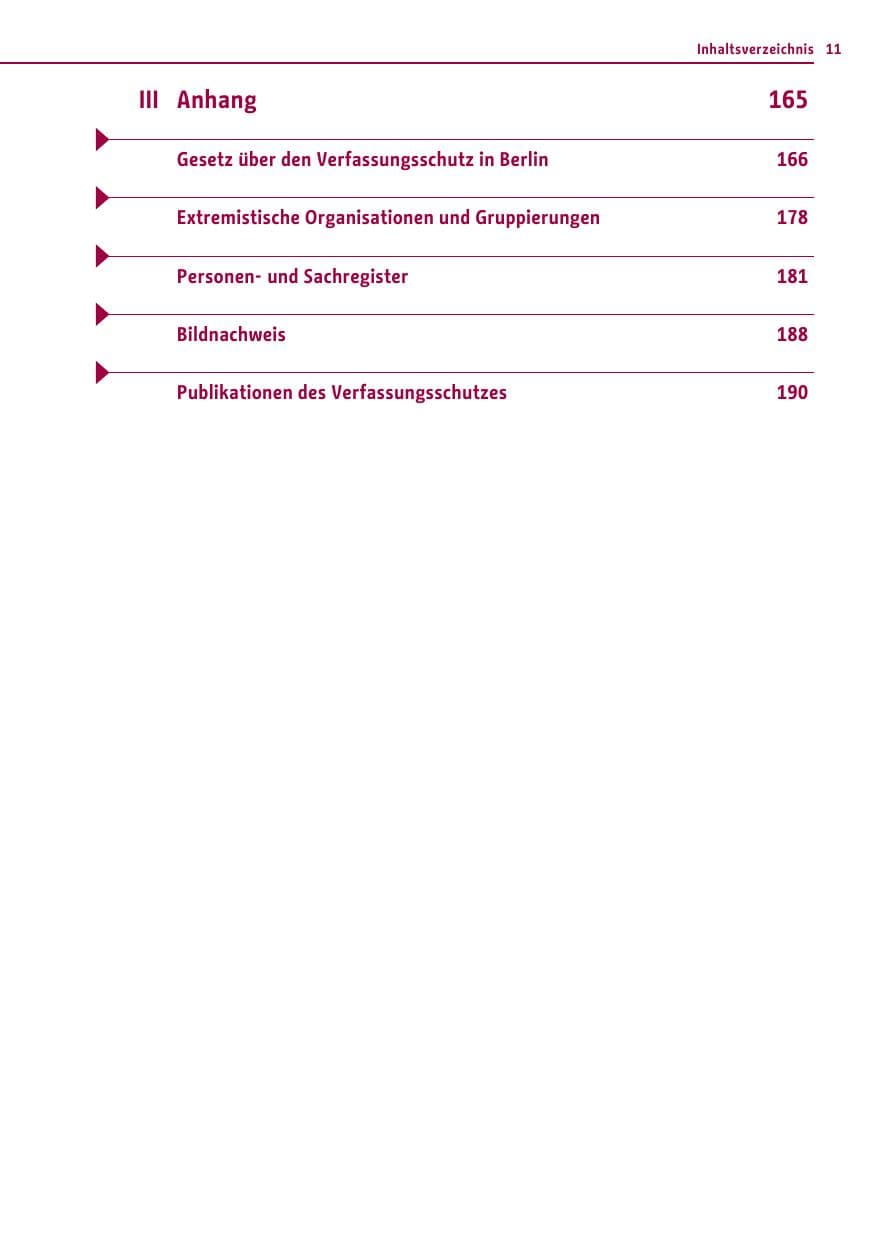 Inhaltsverzeichnis 11

III Anhang 165

Gesetz über den Verfassungsschutz in Berlin 166

Extremistische Organisationen und Gruppierungen 178

Personen- und Sachregister 181

Bildnachweis 188

Publikationen des Verfassungsschutzes 190